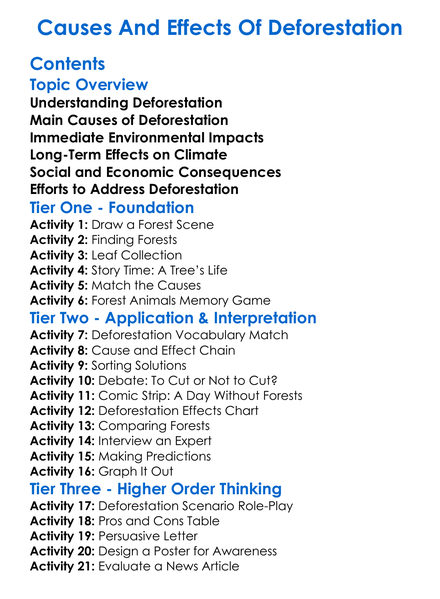 Causes And Effects Of Deforestation

Contents

Topic Overview

Understanding Deforestation
Main Causes of Deforestation
Immediate Environmental Impacts
Long-Term Effects on Climate
Social and Economic Consequences
Efforts to Address Deforestation

Tier One - Foundation

Activity 1: Draw a Forest Scene
Activity 2: Finding Forests
Activity 3: Leaf Collection
Activity 4: Story Time: A Tree's Life
Activity 5: Match the Causes
Activity 6: Forest Animals Memory Game

Tier Two - Application & Interpretation

Activity 7: Deforestation Vocabulary Match
Activity 8: Cause and Effect Chain
Activity 9: Sorting Solutions
Activity 10: Debate: To Cut or Not to Cut?
Activity 11: Comic Strip: A Day Without Forests
Activity 12: Deforestation Effects Chart
Activity 13: Comparing Forests
Activity 14: Interview an Expert
Activity 15: Making Predictions
Activity 16: Graph It Out

Tier Three - Higher Order Thinking

Activity 17: Deforestation Scenario Role-Play
Activity 18: Pros and Cons Table
Activity 19: Persuasive Letter
Activity 20: Design a Poster for Awareness
Activity 21: Evaluate a News Article